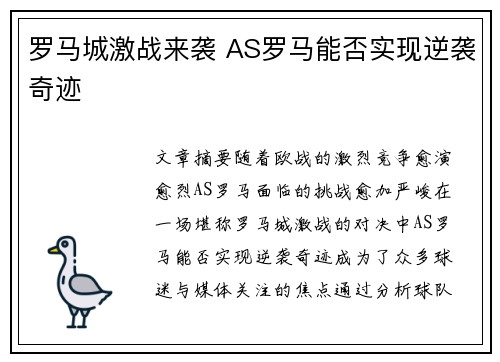 罗马城激战来袭 AS罗马能否实现逆袭奇迹

文章摘要随着欧战的激烈竞争愈演愈烈AS罗马面临的挑战愈加严峻在一场堪称罗马城激战的对决中AS罗马能否实现逆袭奇迹成为了众多球迷与媒体关注的焦点通过分析球队